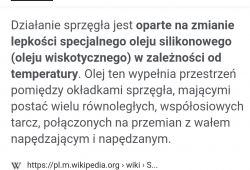 Działanie sprzęgła jest oparte na zmianie lepkości specjalnego oleju silikonowego (oleju wiskotycznego) w zależności od temperatury. Olej ten wypełnia przestrzeń pomiędzy okładkami sprzęgła, mającymi postać wielu równoległych, współosiowych tarcz, połączonych na przemian z wałem napędzającym i napędzanym.

W https://pl.m.wikipedia.org › wiki › S...